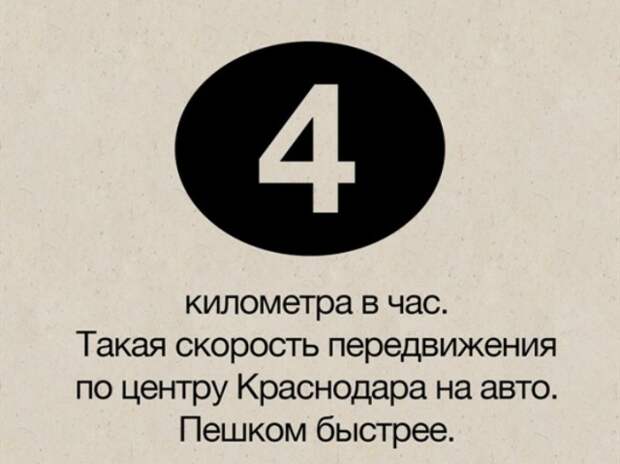 4

километра в час.
Такая скорость передвижения по центру Краснодара на авто.
Пешком быстрее.